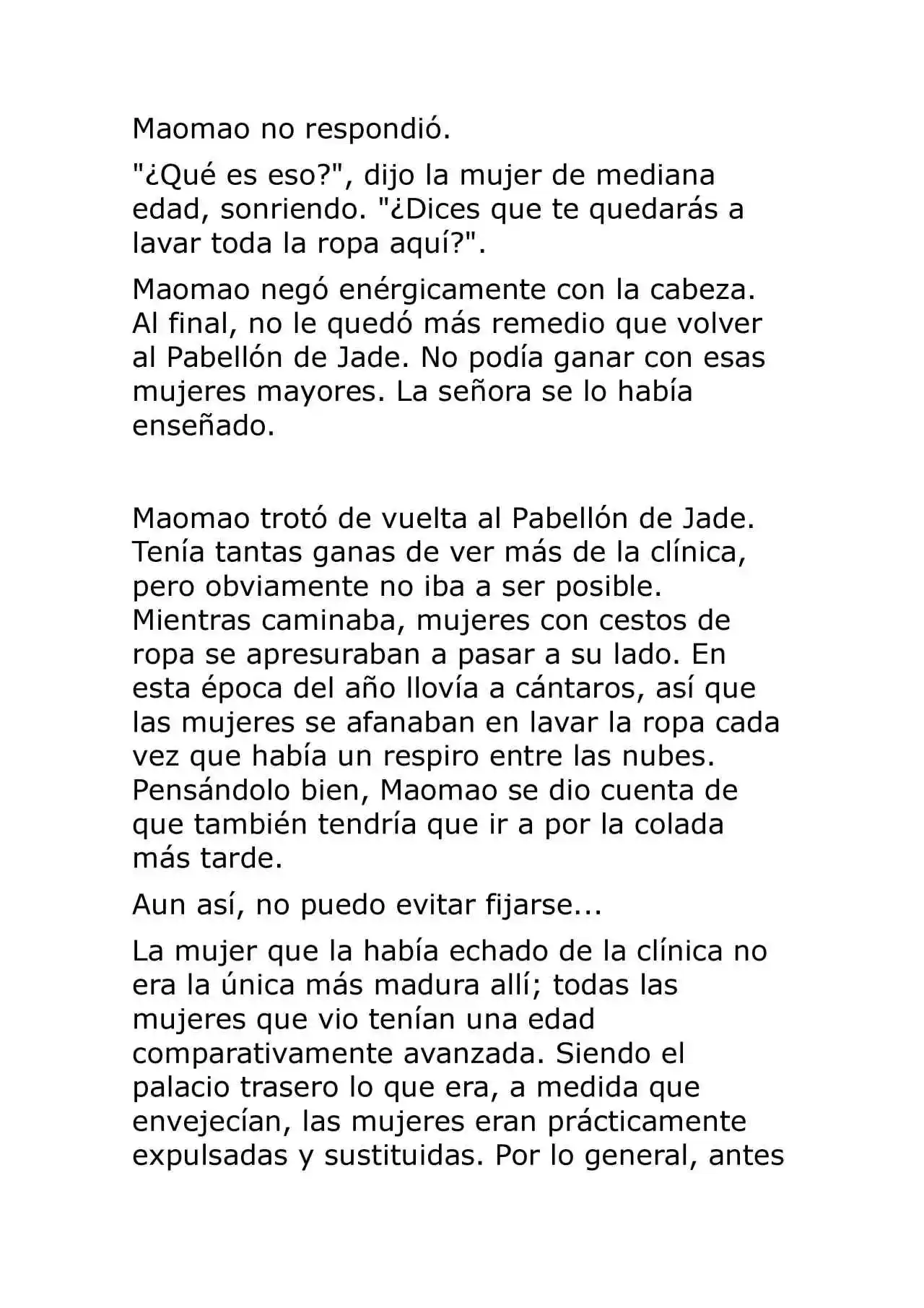 Maomao no respondió.

"¿Qué es eso?", dijo la mujer de mediana edad, sonriendo. "¿Dices que te quedarás a lavar toda la ropa aquí?".

Maomao negó enérgicamente con la cabeza. Al final, no le quedó más remedio que volver al Pabellón de Jade. No podía ganar con esas mujeres mayores. La señora se lo había enseñado.

Maomao trotó de vuelta al Pabellón de Jade. Tenía tantas ganas de ver más de la clínica, pero obviamente no iba a ser posible. Mientras caminaba, mujeres con cestos de ropa se apresuraban a pasar a su lado. En esta época del año llovía a cántaros, así que las mujeres se afanaban en lavar la ropa cada vez que había un respiro entre las nubes. Pensándolo bien, Maomao se dio cuenta de que también tendría que ir a por la colada más tarde.

Aun así, no puedo evitar fijarse...

La mujer que la había echado de la clínica no era la única más madura allí; todas las mujeres que vio tenían una edad comparativamente avanzada. Siendo el palacio trasero lo que era, a medida que envejecían, las mujeres eran prácticamente expulsadas y sustituidas. Por lo general, antes